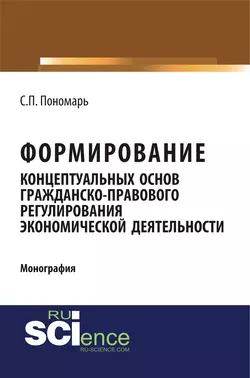 С.П. Пономарь

ФОРМИРОВАНИЕ

КОНЦЕПТУАЛЬНЫХ ОСНОВ ГРАЖДАНСКО-ПРАВОВОГО РЕГУЛИРОВАНИЯ ЭКОНОМИЧЕСКОЙ ДЕЯТЕЛЬНОСТИ

Монография

RU SCIence
RU-SCIENCE.COM